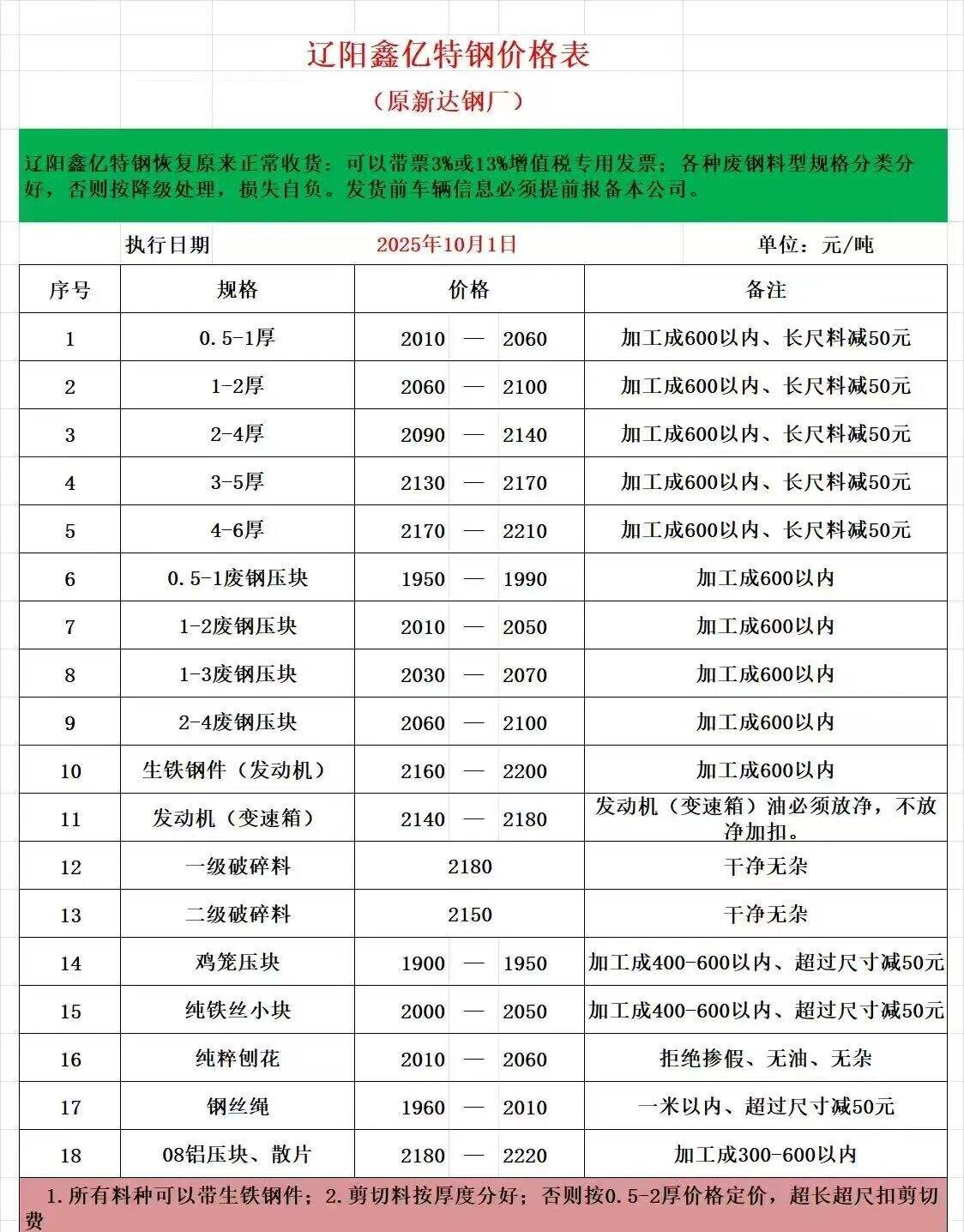 辽阳鑫亿特钢价格表

（原新达钢厂）

辽阳鑫亿特钢恢复原来正常收货：可以带票3%或13%增值税专用发票；各种废钢料型规格分类分好，否则按降级处理，损失自负。发货前车辆信息必须提前报备本公司。

执行日期 2025年10月1日 单位：元/吨

| 序号 | 规格 | 价格 | 备注 |
|---|---|---|---|
| 1 | 0.5-1厚 | 2010 — 2060 | 加工成600以内、长尺料减50元 |
| 2 | 1-2厚 | 2060 — 2100 | 加工成600以内、长尺料减50元 |
| 3 | 2-4厚 | 2090 — 2140 | 加工成600以内、长尺料减50元 |
| 4 | 3-5厚 | 2130 — 2170 | 加工成600以内、长尺料减50元 |
| 5 | 4-6厚 | 2170 — 2210 | 加工成600以内、长尺料减50元 |
| 6 | 0.5-1废钢压块 | 1950 — 1990 | 加工成600以内 |
| 7 | 1-2废钢压块 | 2010 — 2050 | 加工成600以内 |
| 8 | 1-3废钢压块 | 2030 — 2070 | 加工成600以内 |
| 9 | 2-4废钢压块 | 2060 — 2100 | 加工成600以内 |
| 10 | 生铁钢件（发动机） | 2160 — 2200 | 加工成600以内 |
| 11 | 发动机（变速箱） | 2140 — 2180 | 发动机（变速箱）油必须放净，不放净加扣。 |
| 12 | 一级破碎料 | 2180 | 干净无杂 |
| 13 | 二级破碎料 | 2150 | 干净无杂 |
| 14 | 鸡笼压块 | 1900 — 1950 | 加工成400-600以内、超过尺寸减50元 |
| 15 | 纯铁丝小块 | 2000 — 2050 | 加工成400-600以内、超过尺寸减50元 |
| 16 | 纯粹刨花 | 2010 — 2060 | 拒绝掺假、无油、无杂 |
| 17 | 钢丝绳 | 1960 — 2010 | 一米以内、超过尺寸减50元 |
| 18 | 08铝压块、散片 | 2180 — 2220 | 加工成300-600以内 |

1.所有料种可以带生铁钢件；2.剪切料按厚度分好；否则按0.5-2厚价格定价，超长超尺扣剪切费